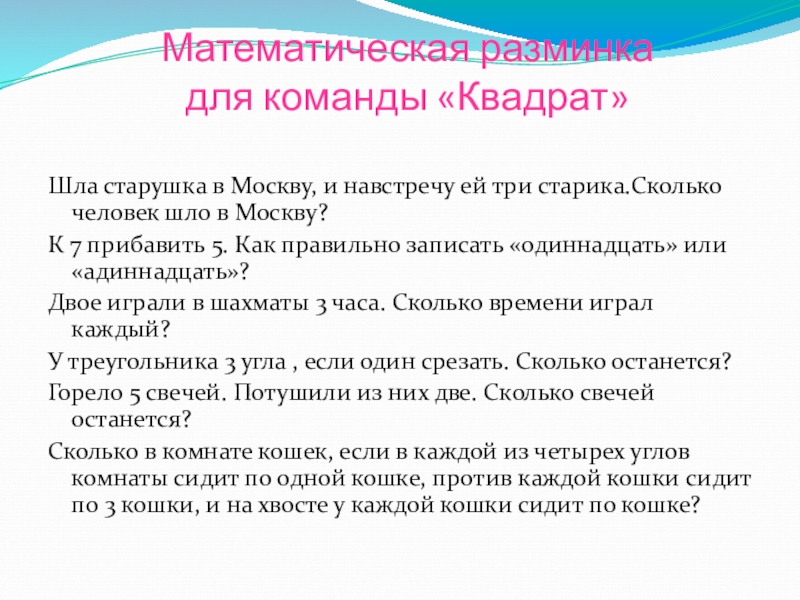 Математическая разминка
для команды «Квадрат»

Шла старушка в Москву, и навстречу ей три старика.Сколько человек шло в Москву?

К 7 прибавить 5. Как правильно записать «одиннадцать» или «адиннадцать»?

Двое играли в шахматы 3 часа. Сколько времени играл каждый?

У треугольника 3 угла , если один срезать. Сколько останется?

Горело 5 свечей. Потушили из них две. Сколько свечей останется?

Сколько в комнате кошек, если в каждой из четырех углов комнаты сидит по одной кошке, против каждой кошки сидит по 3 кошки, и на хвосте у каждой кошки сидит по кошке?